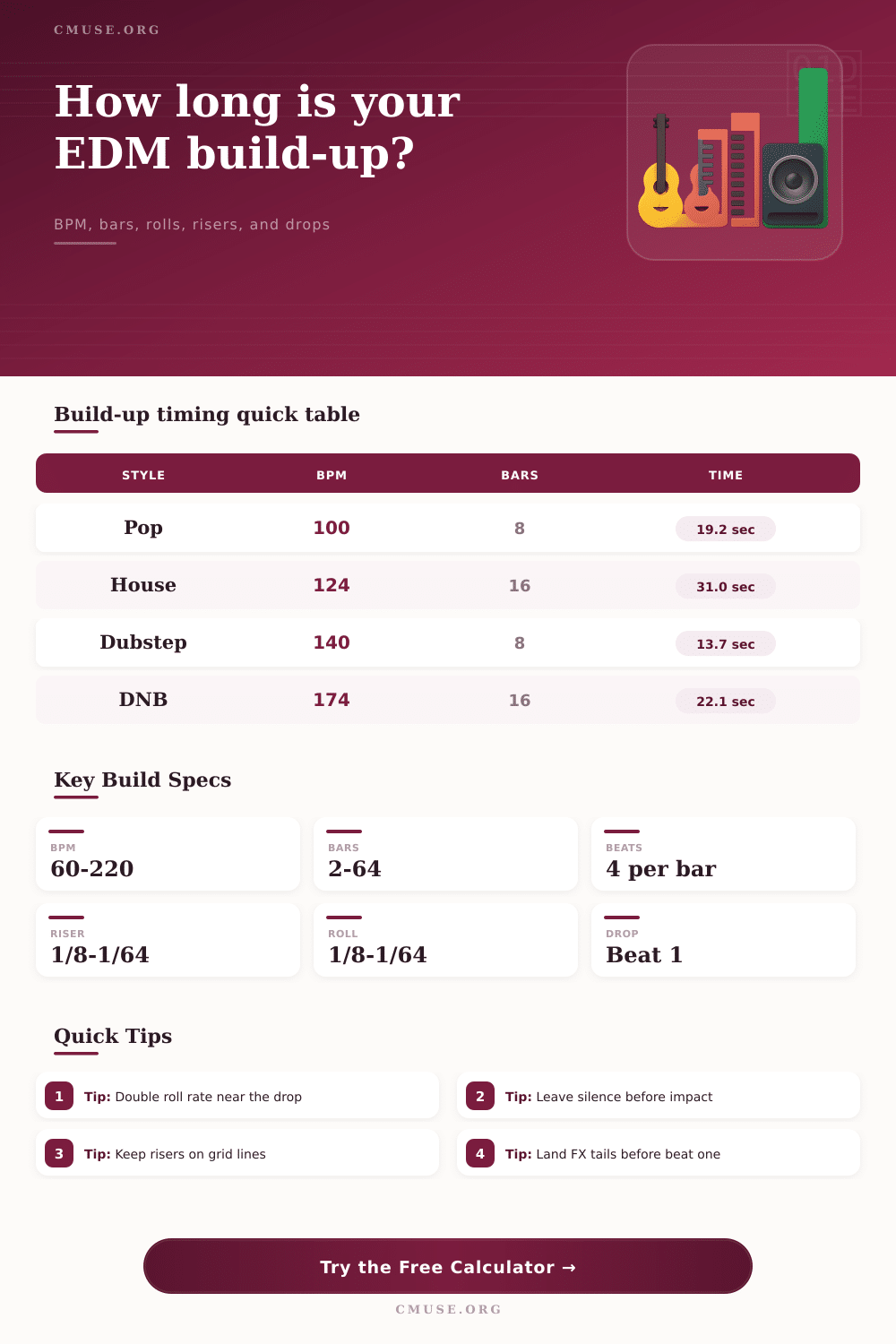 CMUSE.ORG

How long is your EDM build-up?

BPM, bars, rolls, risers, and drops

Build-up timing quick table

| STYLE | BPM | BARS | TIME |
|---|---|---|---|
| Pop | 100 | 8 | 19.2 sec |
| House | 124 | 16 | 31.0 sec |
| Dubstep | 140 | 8 | 13.7 sec |
| DNB | 174 | 16 | 22.1 sec |

Key Build Specs

BPM
60-220

BARS
2-64

BEATS
4 per bar

RISER
1/8-1/64

ROLL
1/8-1/64

DROP
Beat 1

Quick Tips

1 Tip: Double roll rate near the drop

2 Tip: Leave silence before impact

3 Tip: Keep risers on grid lines

4 Tip: Land FX tails before beat one

Try the Free Calculator →

CMUSE.ORG